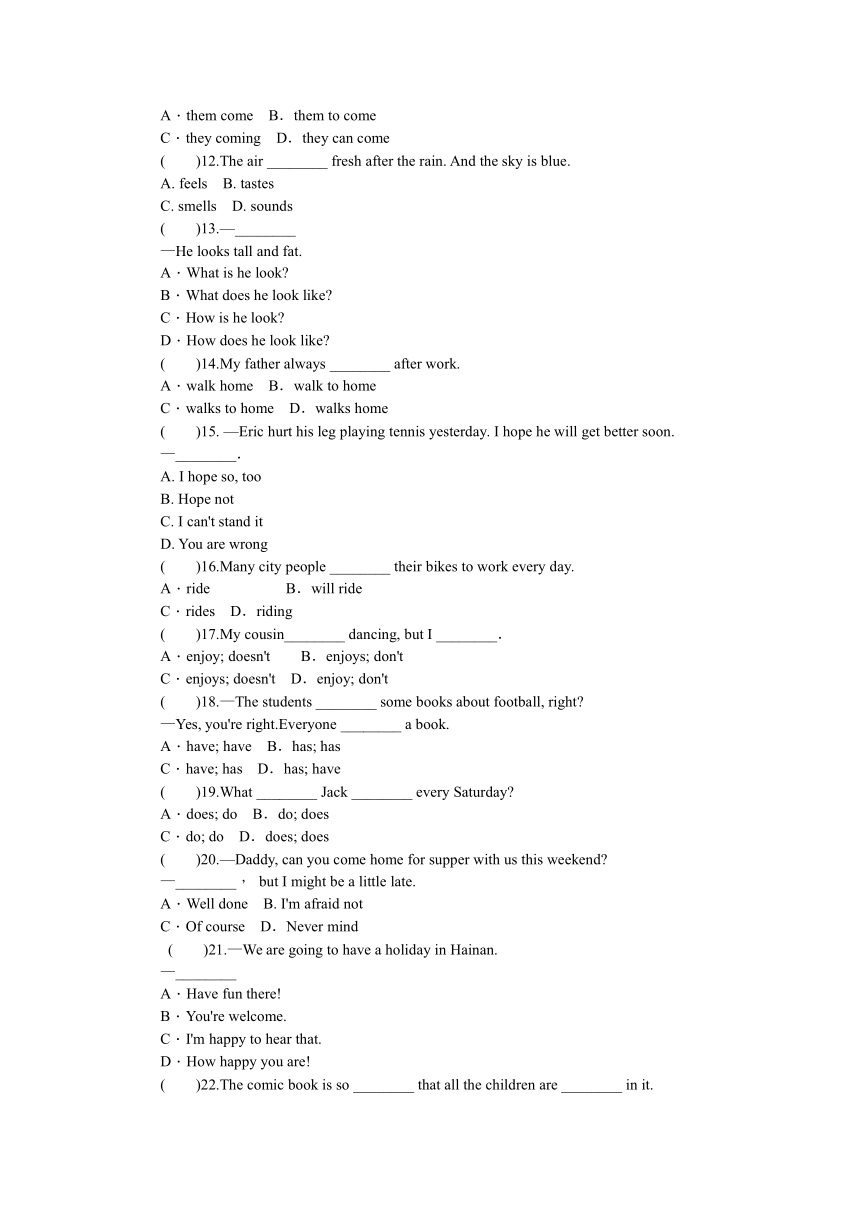 A．them come　B．them to come
C．they coming　D．they can come
(　　)12.The air ________ fresh after the rain. And the sky is blue.
A. feels　B. tastes
C. smells　D. sounds
(　　)13.—________
—He looks tall and fat.
A．What is he look?
B．What does he look like?
C．How is he look?
D．How does he look like?
(　　)14.My father always ________ after work.
A．walk home　B．walk to home
C．walks to home　D．walks home
(　　)15. —Eric hurt his leg playing tennis yesterday. I hope he will get better soon.
—________.
A. I hope so, too
B. Hope not
C. I can't stand it
D. You are wrong
(　　)16.Many city people ________ their bikes to work every day.
A．ride　　B．will ride
C．rides　D．riding
(　　)17.My cousin________ dancing, but I ________.
A．enjoy; doesn't　B．enjoys; don't
C．enjoys; doesn't　D．enjoy; don't
(　　)18.—The students ________ some books about football, right?
—Yes, you're right.Everyone ________ a book.
A．have; have　B．has; has
C．have; has　D．has; have
(　　)19.What ________ Jack ________ every Saturday?
A．does; do　B．do; does
C．do; do　D．does; does
(　　)20.—Daddy, can you come home for supper with us this weekend?
—________， but I might be a little late.
A．Well done　B. I'm afraid not
C．Of course　D．Never mind
(　　)21.—We are going to have a holiday in Hainan.
—________
A．Have fun there!
B．You're welcome.
C．I'm happy to hear that.
D．How happy you are!
(　　)22.The comic book is so ________ that all the children are ________ in it.